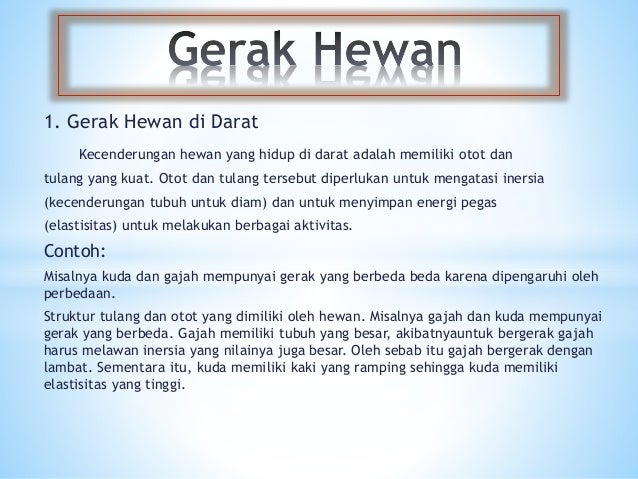 Gerak Hewan

1. Gerak Hewan di Darat

Kecenderungan hewan yang hidup di darat adalah memiliki otot dan tulang yang kuat. Otot dan tulang tersebut diperlukan untuk mengatasi inersia (kecenderungan tubuh untuk diam) dan untuk menyimpan energi pegas (elastisitas) untuk melakukan berbagai aktivitas.

Contoh:

Misalnya kuda dan gajah mempunyai gerak yang berbeda beda karena dipengaruhi oleh perbedaan.

Struktur tulang dan otot yang dimiliki oleh hewan. Misalnya gajah dan kuda mempunyai gerak yang berbeda. Gajah memiliki tubuh yang besar, akibatnyauntuk bergerak gajah harus melawan inersia yang nilainya juga besar. Oleh sebab itu gajah bergerak dengan lambat. Sementara itu, kuda memiliki kaki yang ramping sehingga kuda memiliki elastisitas yang tinggi.